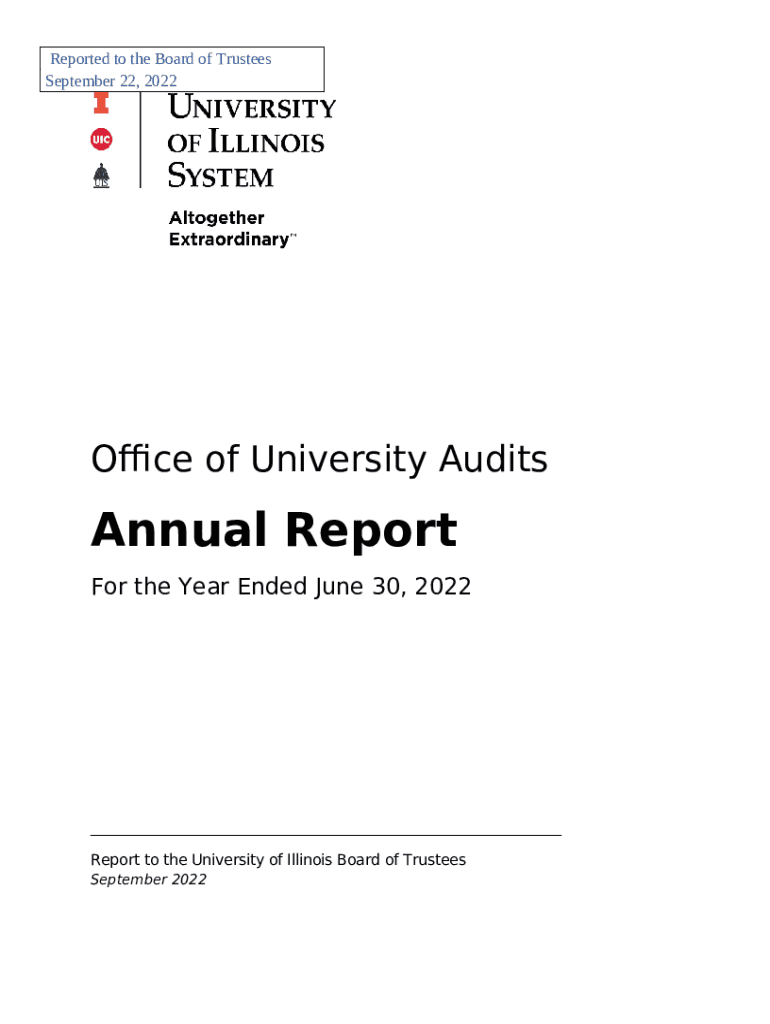 Reported to the Board of Trustees
September 22, 2022

I
UIC
UIS

UNIVERSITY OF ILLINOIS SYSTEM

Altogether Extraordinary™

Office of University Audits

Annual Report

For the Year Ended June 30, 2022

Report to the University of Illinois Board of Trustees
September 2022